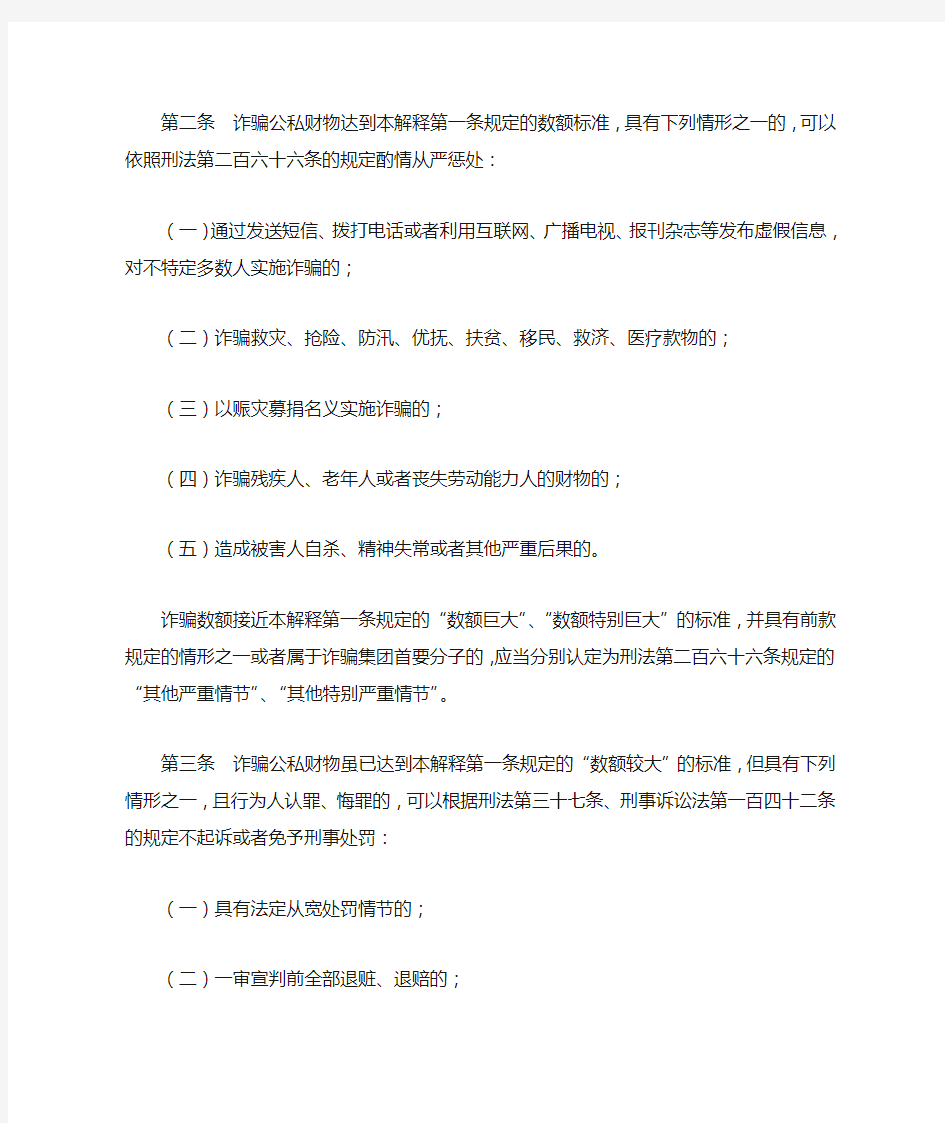 第二条　诈骗公私财物达到本解释第一条规定的数额标准，具有下列情形之一的，可以依照刑法第二百六十六条的规定酌情从严惩处：

（一）通过发送短信、拨打电话或者利用互联网、广播电视、报刊杂志等发布虚假信息，对不特定多数人实施诈骗的；

（二）诈骗救灾、抢险、防汛、优抚、扶贫、移民、救济、医疗款物的；

（三）以赈灾募捐名义实施诈骗的；

（四）诈骗残疾人、老年人或者丧失劳动能力人的财物的；

（五）造成被害人自杀、精神失常或者其他严重后果的。

诈骗数额接近本解释第一条规定的“数额巨大”、“数额特别巨大”的标准，并具有前款规定的情形之一或者属于诈骗集团首要分子的，应当分别认定为刑法第二百六十六条规定的“其他严重情节”、“其他特别严重情节”。

第三条　诈骗公私财物虽已达到本解释第一条规定的“数额较大”的标准，但具有下列情形之一，且行为人认罪、悔罪的，可以根据刑法第三十七条、刑事诉讼法第一百四十二条的规定不起诉或者免予刑事处罚：

（一）具有法定从宽处罚情节的；

（二）一审宣判前全部退赃、退赔的；